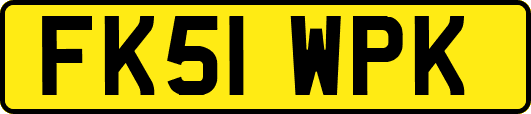 FK51 WPK